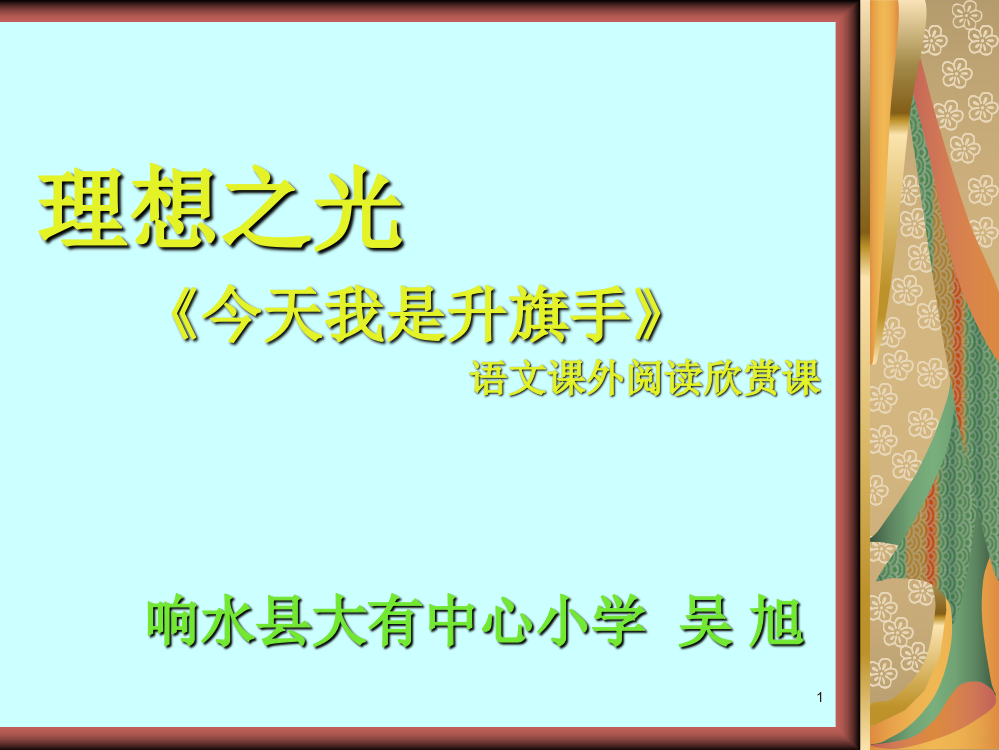 理想之光

《今天我是升旗手》

语文课外阅读欣赏课

响水县大有中心小学 吴 旭

1